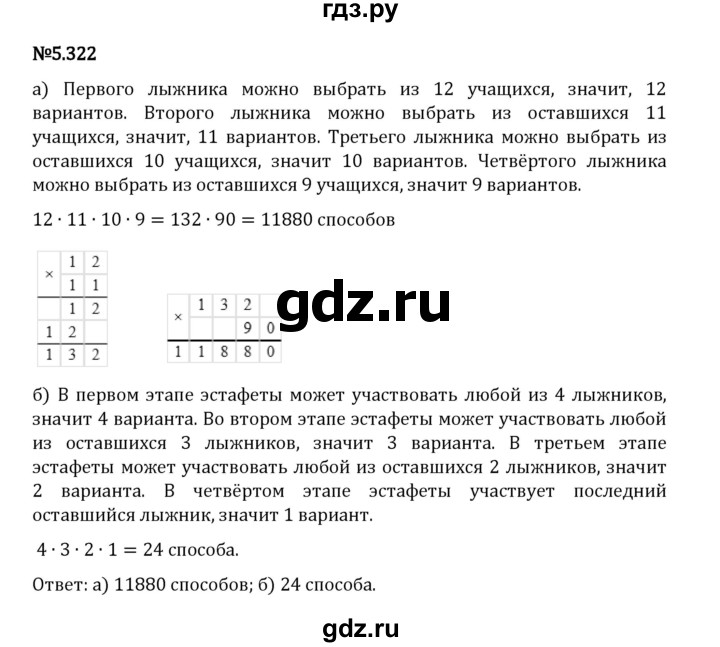 гдз.ру

№5.322

а) Первого лыжника можно выбрать из 12 учащихся, значит, 12 вариантов. Второго лыжника можно выбрать из оставшихся 11 учащихся, значит, 11 вариантов. Третьего лыжника можно выбрать из оставшихся 10 учащихся, значит 10 вариантов. Четвёртого лыжника можно выбрать из оставшихся 9 учащихся, значит 9 вариантов.

$12 \cdot 11 \cdot 10 \cdot 9 = 132 \cdot 90 = 11880$ способов

| × | 1 | 2 |
|---|---|---|
| | 1 | 1 |
| | 1 | 2 |
| 1 | 2 | |
| 1 | 3 | 2 |

| × | 1 | 3 | 2 | |
|---|---|---|---|---|
| | | | 9 | 0 |
| 1 | 1 | 8 | 8 | 0 |

gdz.ru

б) В первом этапе эстафеты может участвовать любой из 4 лыжников, значит 4 варианта. Во втором этапе эстафеты может участвовать любой из оставшихся 3 лыжников, значит 3 варианта. В третьем этапе эстафеты может участвовать любой из оставшихся 2 лыжников, значит 2 варианта. В четвёртом этапе эстафеты участвует последний оставшийся лыжник, значит 1 вариант.

$4 \cdot 3 \cdot 2 \cdot 1 = 24$ способа.

Ответ: а) 11880 способов; б) 24 способа.

gdz.ru